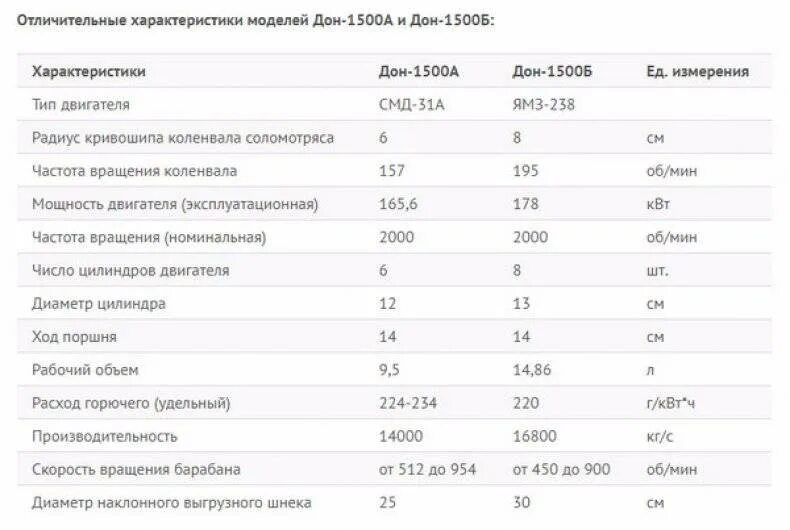 Отличительные характеристики моделей Дон-1500А и Дон-1500Б:

| Характеристики | Дон-1500А | Дон-1500Б | Ед. измерения |
|---|---|---|---|
| Тип двигателя | СМД-31А | ЯМЗ-238 | |
| Радиус кривошипа коленвала соломотряса | 6 | 8 | см |
| Частота вращения коленвала | 157 | 195 | об/мин |
| Мощность двигателя (эксплуатационная) | 165,6 | 178 | кВт |
| Частота вращения (номинальная) | 2000 | 2000 | об/мин |
| Число цилиндров двигателя | 6 | 8 | шт. |
| Диаметр цилиндра | 12 | 13 | см |
| Ход поршня | 14 | 14 | см |
| Рабочий объем | 9,5 | 14,86 | л |
| Расход горючего (удельный) | 224-234 | 220 | г/кВт*ч |
| Производительность | 14000 | 16800 | кг/с |
| Скорость вращения барабана | от 512 до 954 | от 450 до 900 | об/мин |
| Диаметр наклонного выгрузного шнека | 25 | 30 | см |